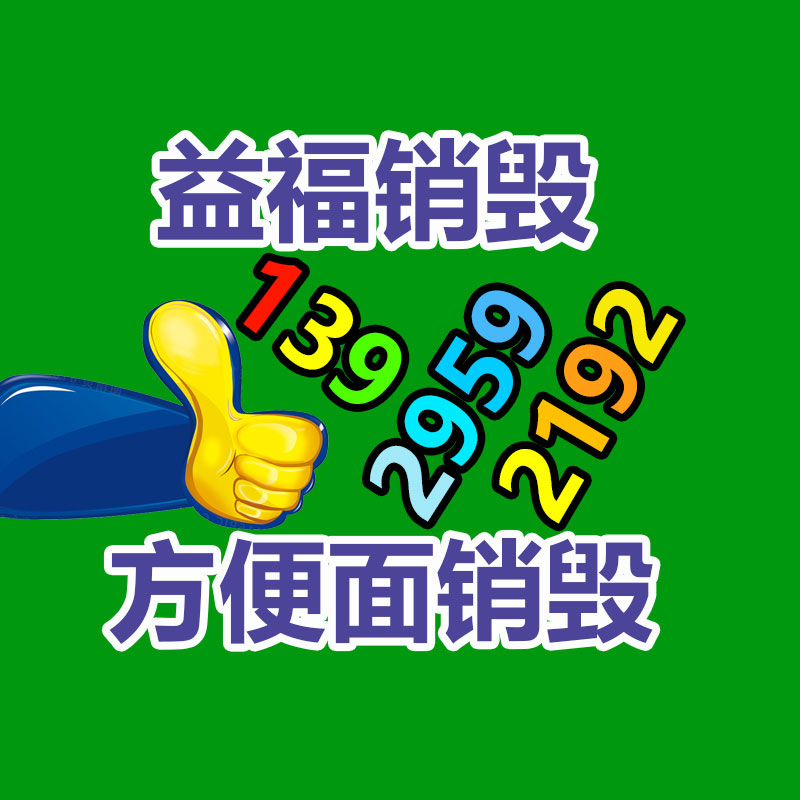 益福销毁

139 2959 2192

方便面销毁